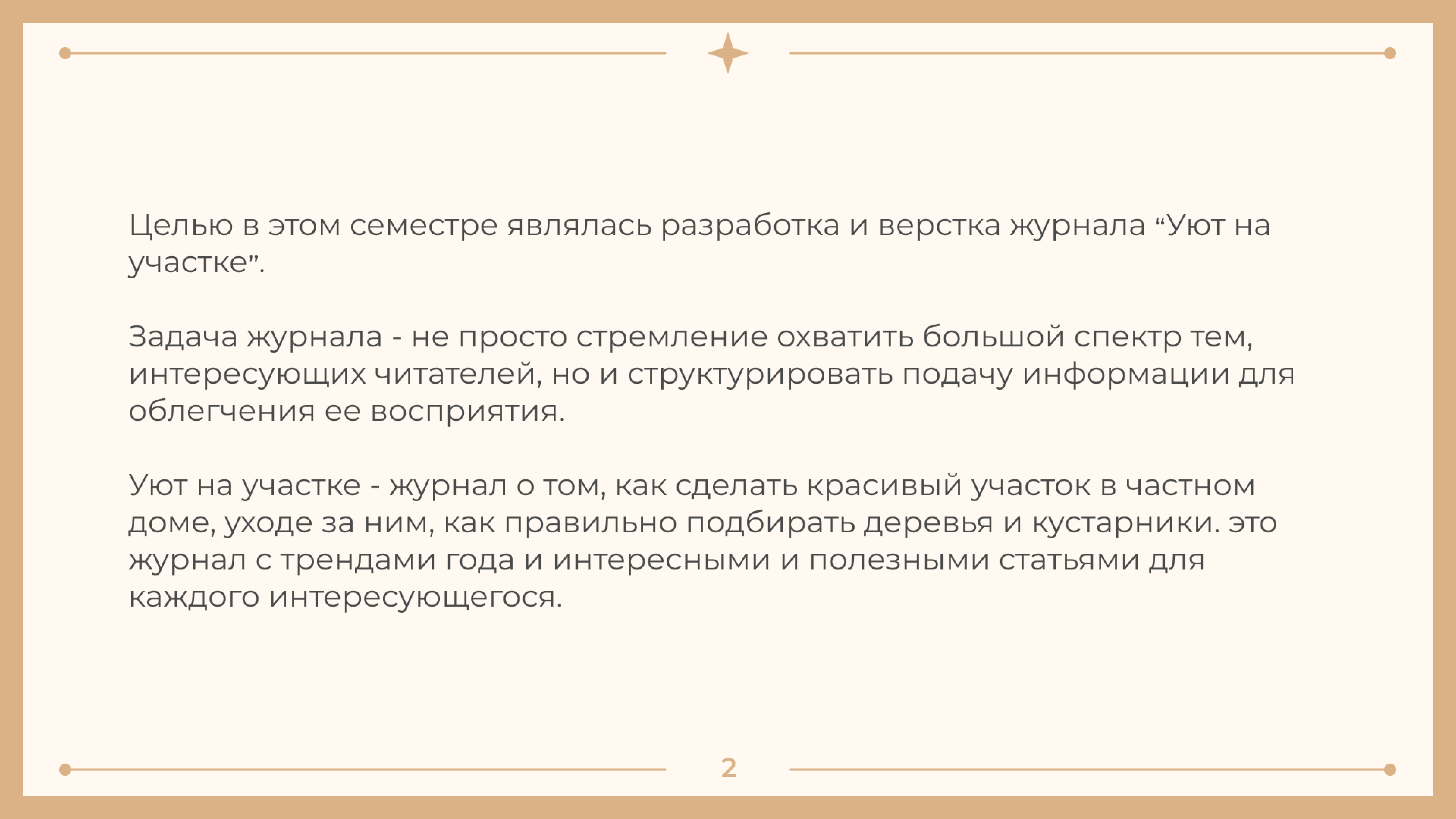 Целью в этом семестре являлась разработка и верстка журнала “Уют на участке”.

Задача журнала - не просто стремление охватить большой спектр тем, интересующих читателей, но и структурировать подачу информации для облегчения ее восприятия.

Уют на участке - журнал о том, как сделать красивый участок в частном доме, уходе за ним, как правильно подбирать деревья и кустарники. это журнал с трендами года и интересными и полезными статьями для каждого интересующегося.

2